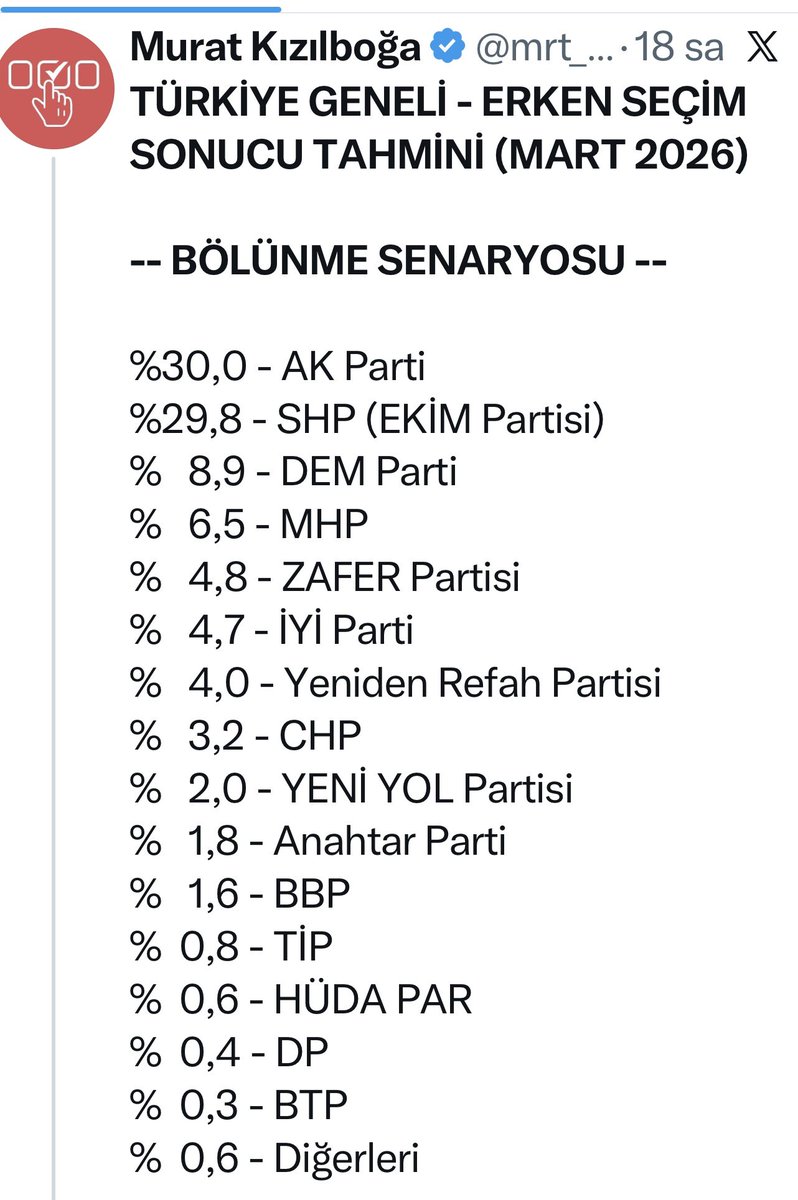 Murat Kızılboğa @mrt_... · 18 sa

TÜRKİYE GENELİ - ERKEN SEÇİM SONUCU TAHMİNİ (MART 2026)

-- BÖLÜNME SENARYOSU --

%30,0 - AK Parti
%29,8 - SHP (EKİM Partisi)
% 8,9 - DEM Parti
% 6,5 - MHP
% 4,8 - ZAFER Partisi
% 4,7 - İYİ Parti
% 4,0 - Yeniden Refah Partisi
% 3,2 - CHP
% 2,0 - YENİ YOL Partisi
% 1,8 - Anahtar Parti
% 1,6 - BBP
% 0,8 - TİP
% 0,6 - HÜDA PAR
% 0,4 - DP
% 0,3 - BTP
% 0,6 - Diğerleri